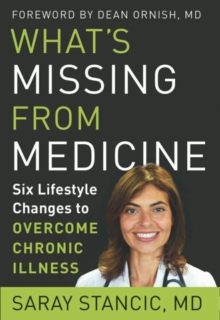 FOREWORD BY DEAN ORNISH, MD

WHAT'S MISSING FROM MEDICINE

Six Lifestyle Changes to OVERCOME CHRONIC ILLNESS

SARAY STANCIC, MD